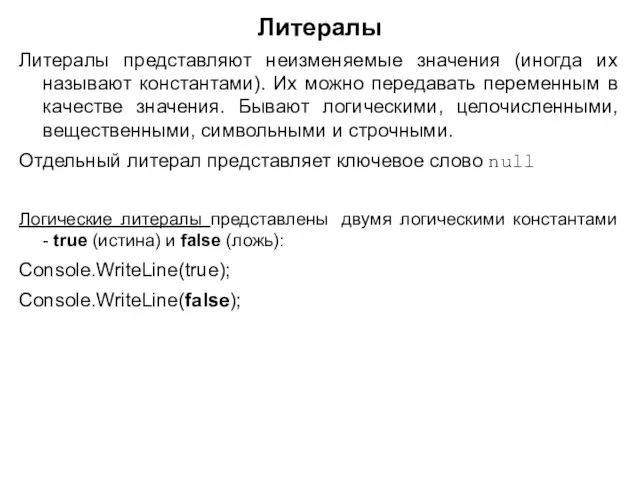 Литералы

Литералы представляют неизменяемые значения (иногда их называют константами). Их можно передавать переменным в качестве значения. Бывают логическими, целочисленными, вещественными, символьными и строчными.

Отдельный литерал представляет ключевое слово null

Логические литералы представлены двумя логическими константами - true (истина) и false (ложь):

Console.WriteLine(true);

Console.WriteLine(false);